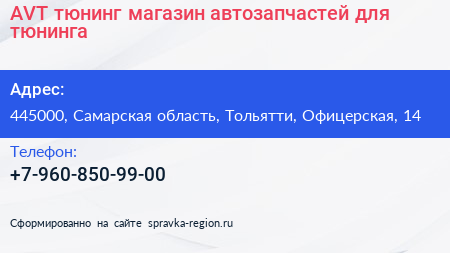 AVT тюнинг магазин автозапчастей для тюнинга

Адрес:

445000, Самарская область, Тольятти, Офицерская, 14

Телефон:

+7-960-850-99-00

Сформированно на сайте spravka-region.ru